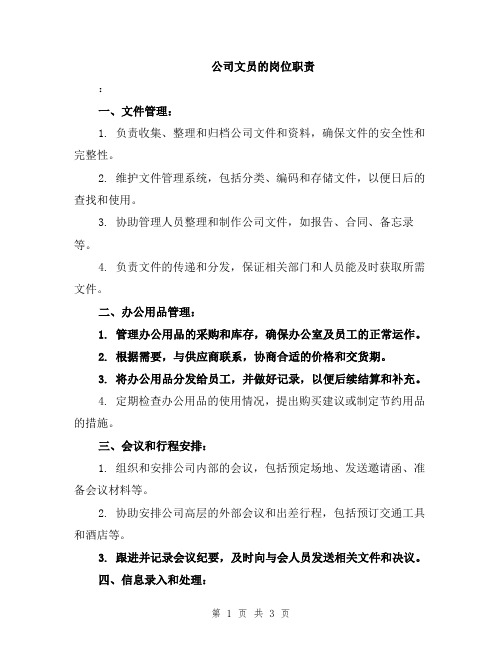 公司文员的岗位职责

:

一、文件管理：

1. 负责收集、整理和归档公司文件和资料，确保文件的安全性和完整性。

2. 维护文件管理系统，包括分类、编码和存储文件，以便日后的查找和使用。

3. 协助管理人员整理和制作公司文件，如报告、合同、备忘录等。

4. 负责文件的传递和分发，保证相关部门和人员能及时获取所需文件。

二、办公用品管理：

1. 管理办公用品的采购和库存，确保办公室及员工的正常运作。

2. 根据需要，与供应商联系，协商合适的价格和交货期。

3. 将办公用品分发给员工，并做好记录，以便后续结算和补充。

4. 定期检查办公用品的使用情况，提出购买建议或制定节约用品的措施。

三、会议和行程安排：

1. 组织和安排公司内部的会议，包括预定场地、发送邀请函、准备会议材料等。

2. 协助安排公司高层的外部会议和出差行程，包括预订交通工具和酒店等。

3. 跟进并记录会议纪要，及时向与会人员发送相关文件和决议。

四、信息录入和处理：

第 1 页 共 3 页